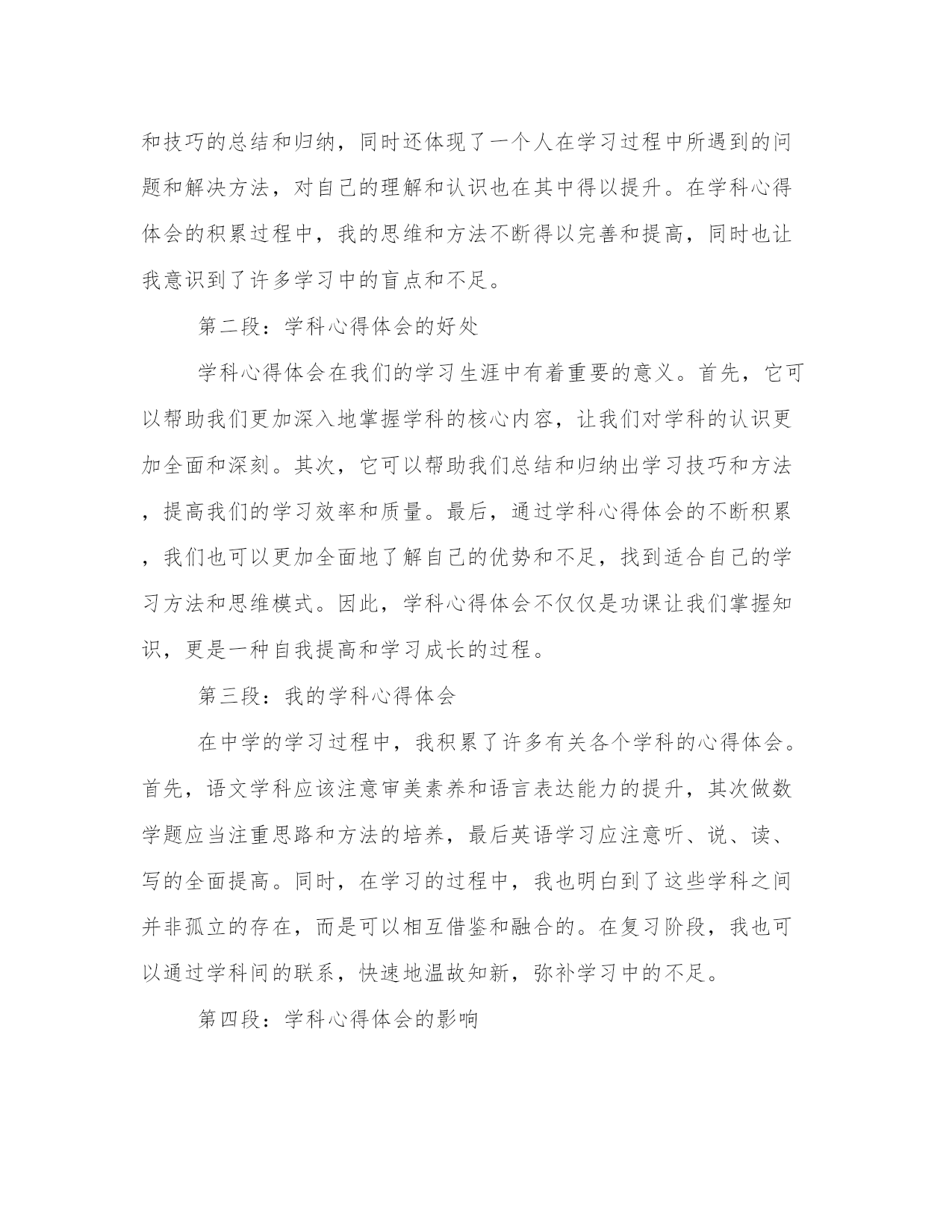 和技巧的总结和归纳，同时还体现了一个人在学习过程中所遇到的问题和解决方法，对自己的理解和认识也在其中得以提升。在学科心得体会的积累过程中，我的思维和方法不断得以完善和提高，同时也让我意识到了许多学习中的盲点和不足。

第二段：学科心得体会的好处

学科心得体会在我们的学习生涯中有着重要的意义。首先，它可以帮助我们更加深入地掌握学科的核心内容，让我们对学科的认识更加全面和深刻。其次，它可以帮助我们总结和归纳出学习技巧和方法，提高我们的学习效率和质量。最后，通过学科心得体会的不断积累，我们也可以更加全面地了解自己的优势和不足，找到适合自己的学习方法和思维模式。因此，学科心得体会不仅仅是功课让我们掌握知识，更是一种自我提高和学习成长的过程。

第三段：我的学科心得体会

在中学的学习过程中，我积累了许多有关各个学科的心得体会。首先，语文学科应该注意审美素养和语言表达能力的提升，其次做数学题应当注重思路和方法的培养，最后英语学习应注意听、说、读、写的全面提高。同时，在学习的过程中，我也明白到了这些学科之间并非孤立的存在，而是可以相互借鉴和融合的。在复习阶段，我也可以通过学科间的联系，快速地温故知新，弥补学习中的不足。

第四段：学科心得体会的影响